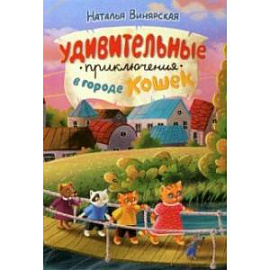 Наталья Винярская

Удивительные
приключения
в городе Кошек